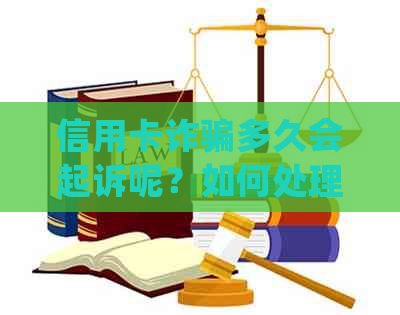 信用卡诈骗多久会起诉呢？如何处理

LAW